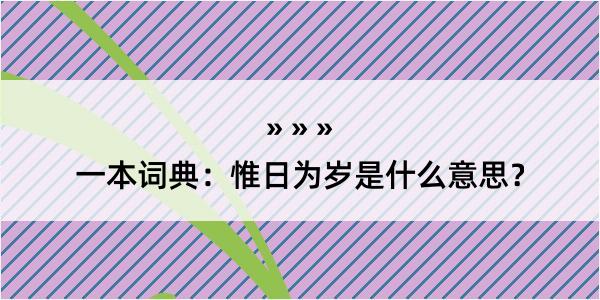 » » »

一本词典：惟日为岁是什么意思？